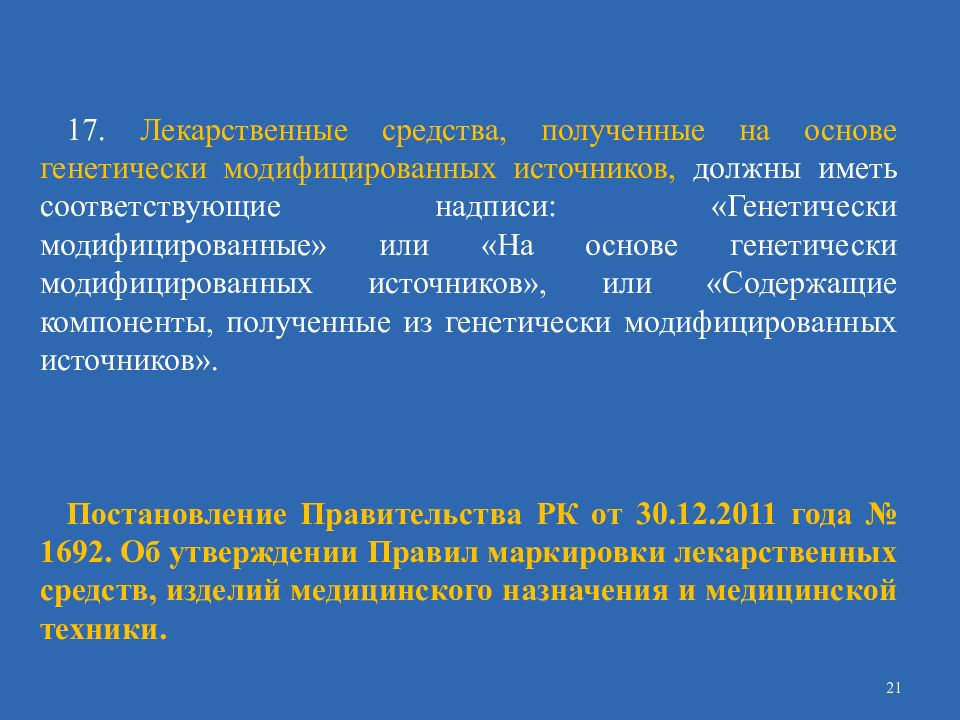 17. Лекарственные средства, полученные на основе генетически модифицированных источников, должны иметь соответствующие надписи: «Генетически модифицированные» или «На основе генетически модифицированных источников», или «Содержащие компоненты, полученные из генетически модифицированных источников».

Постановление Правительства РК от 30.12.2011 года № 1692. Об утверждении Правил маркировки лекарственных средств, изделий медицинского назначения и медицинской техники.

21